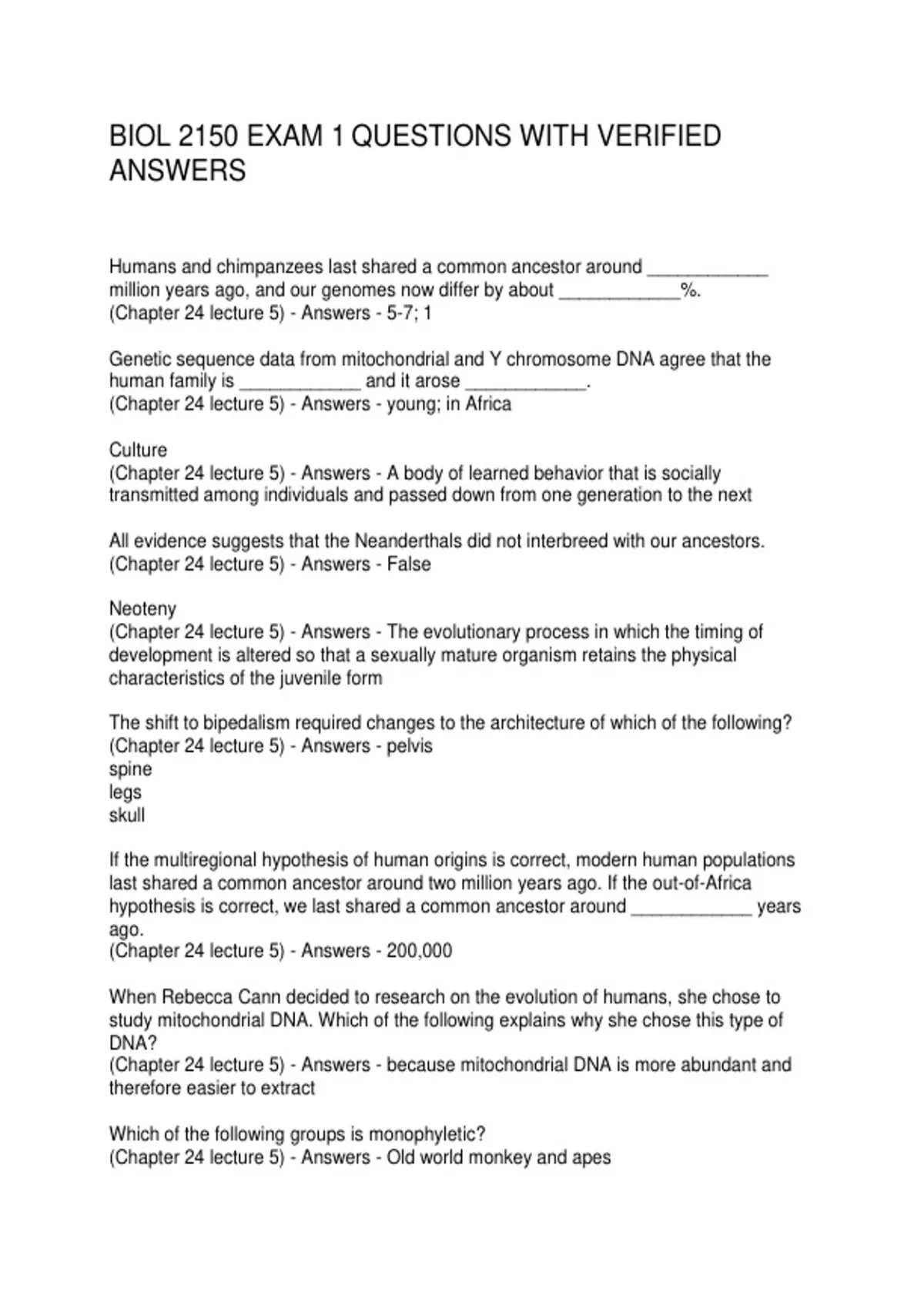 BIOL 2150 EXAM 1 QUESTIONS WITH VERIFIED ANSWERS

Humans and chimpanzees last shared a common ancestor around ____________ million years ago, and our genomes now differ by about ____________%.
(Chapter 24 lecture 5) - Answers - 5-7; 1

Genetic sequence data from mitochondrial and Y chromosome DNA agree that the human family is ____________ and it arose ____________.
(Chapter 24 lecture 5) - Answers - young; in Africa

Culture
(Chapter 24 lecture 5) - Answers - A body of learned behavior that is socially transmitted among individuals and passed down from one generation to the next

All evidence suggests that the Neanderthals did not interbreed with our ancestors.
(Chapter 24 lecture 5) - Answers - False

Neoteny
(Chapter 24 lecture 5) - Answers - The evolutionary process in which the timing of development is altered so that a sexually mature organism retains the physical characteristics of the juvenile form

The shift to bipedalism required changes to the architecture of which of the following?
(Chapter 24 lecture 5) - Answers - pelvis
spine
legs
skull

If the multiregional hypothesis of human origins is correct, modern human populations last shared a common ancestor around two million years ago. If the out-of-Africa hypothesis is correct, we last shared a common ancestor around ____________ years ago.
(Chapter 24 lecture 5) - Answers - 200,000

When Rebecca Cann decided to research on the evolution of humans, she chose to study mitochondrial DNA. Which of the following explains why she chose this type of DNA?
(Chapter 24 lecture 5) - Answers - because mitochondrial DNA is more abundant and therefore easier to extract

Which of the following groups is monophyletic?
(Chapter 24 lecture 5) - Answers - Old world monkey and apes